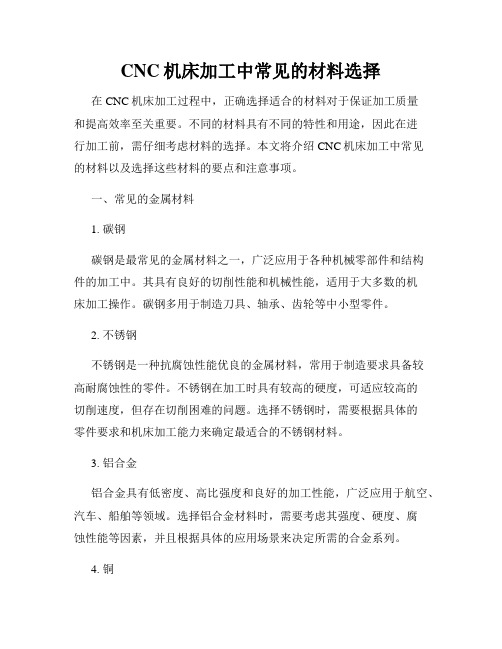 CNC 机床加工中常见的材料选择

在 CNC 机床加工过程中，正确选择适合的材料对于保证加工质量和提高效率至关重要。不同的材料具有不同的特性和用途，因此在进行加工前，需仔细考虑材料的选择。本文将介绍 CNC 机床加工中常见的材料以及选择这些材料的要点和注意事项。

一、常见的金属材料

1. 碳钢

碳钢是最常见的金属材料之一，广泛应用于各种机械零部件和结构件的加工中。其具有良好的切削性能和机械性能，适用于大多数的机床加工操作。碳钢多用于制造刀具、轴承、齿轮等中小型零件。

2. 不锈钢

不锈钢是一种抗腐蚀性能优良的金属材料，常用于制造要求具备较高耐腐蚀性的零件。不锈钢在加工时具有较高的硬度，可适应较高的切削速度，但存在切削困难的问题。选择不锈钢时，需要根据具体的零件要求和机床加工能力来确定最适合的不锈钢材料。

3. 铝合金

铝合金具有低密度、高比强度和良好的加工性能，广泛应用于航空、汽车、船舶等领域。选择铝合金材料时，需要考虑其强度、硬度、腐蚀性能等因素，并且根据具体的应用场景来决定所需的合金系列。

4. 铜